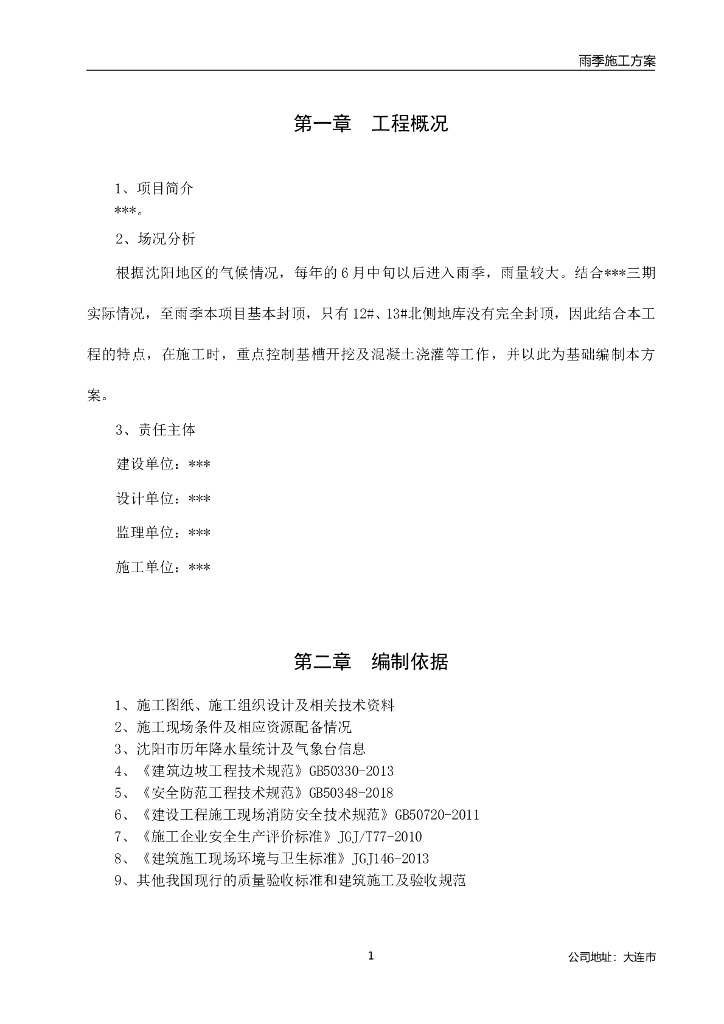 雨季施工方案

第一章　工程概况

1、项目简介

***。

2、场况分析

根据沈阳地区的气候情况，每年的6月中旬以后进入雨季，雨量较大。结合***三期实际情况，至雨季本项目基本封顶，只有12#、13#北侧地库没有完全封顶，因此结合本工程的特点，在施工时，重点控制基槽开挖及混凝土浇灌等工作，并以此为基础编制本方案。

3、责任主体

建设单位：***

设计单位：***

监理单位：***

施工单位：***

第二章　编制依据

1、施工图纸、施工组织设计及相关技术资料
2、施工现场条件及相应资源配备情况
3、沈阳市历年降水量统计及气象台信息
4、《建筑边坡工程技术规范》GB50330-2013
5、《安全防范工程技术规范》GB50348-2018
6、《建设工程施工现场消防安全技术规范》GB50720-2011
7、《施工企业安全生产评价标准》JGJ/T77-2010
8、《建筑施工现场环境与卫生标准》JGJ146-2013
9、其他我国现行的质量验收标准和建筑施工及验收规范

1

公司地址：大连市